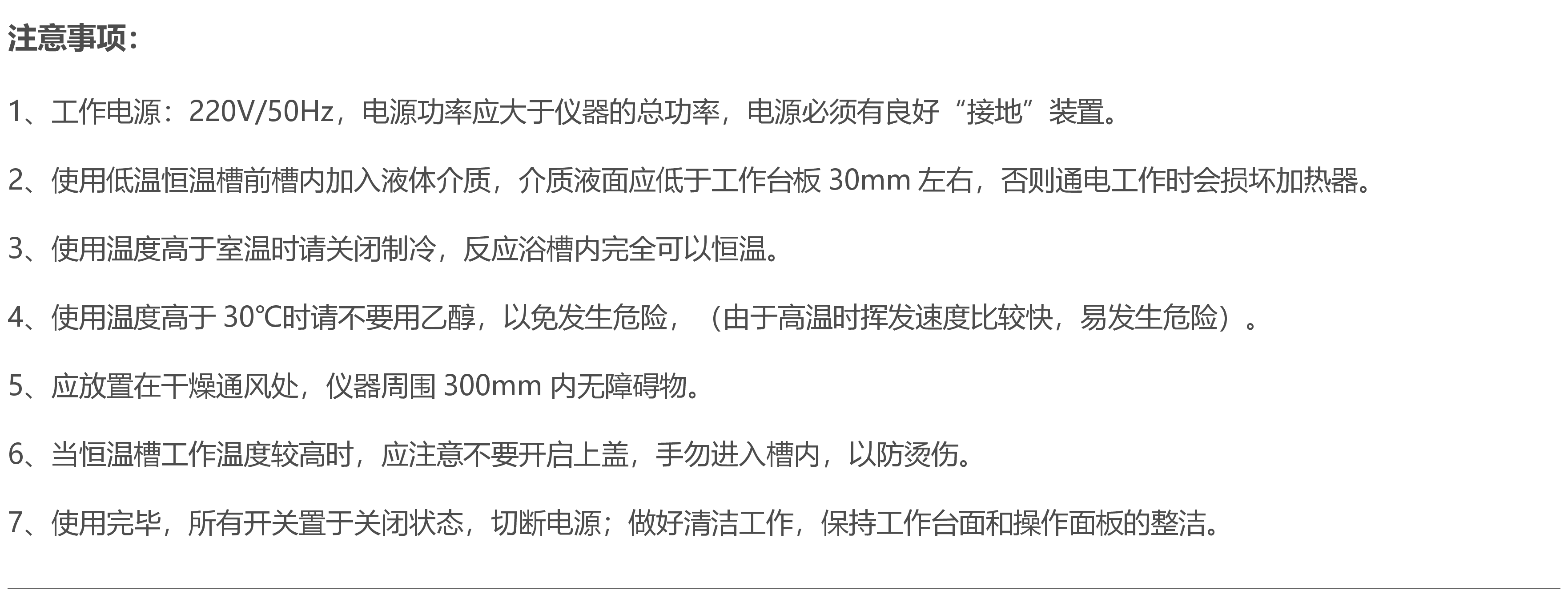 注意事项：

1、工作电源：220V/50Hz，电源功率应大于仪器的总功率，电源必须有良好“接地”装置。

2、使用低温恒温槽前槽内加入液体介质，介质液面应低于工作台板 30mm 左右，否则通电工作时会损坏加热器。

3、使用温度高于室温时请关闭制冷，反应浴槽内完全可以恒温。

4、使用温度高于 30℃时请不要用乙醇，以免发生危险，（由于高温时挥发速度比较快，易发生危险）。

5、应放置在干燥通风处，仪器周围 300mm 内无障碍物。

6、当恒温槽工作温度较高时，应注意不要开启上盖，手勿进入槽内，以防烫伤。

7、使用完毕，所有开关置于关闭状态，切断电源；做好清洁工作，保持工作台面和操作面板的整洁。